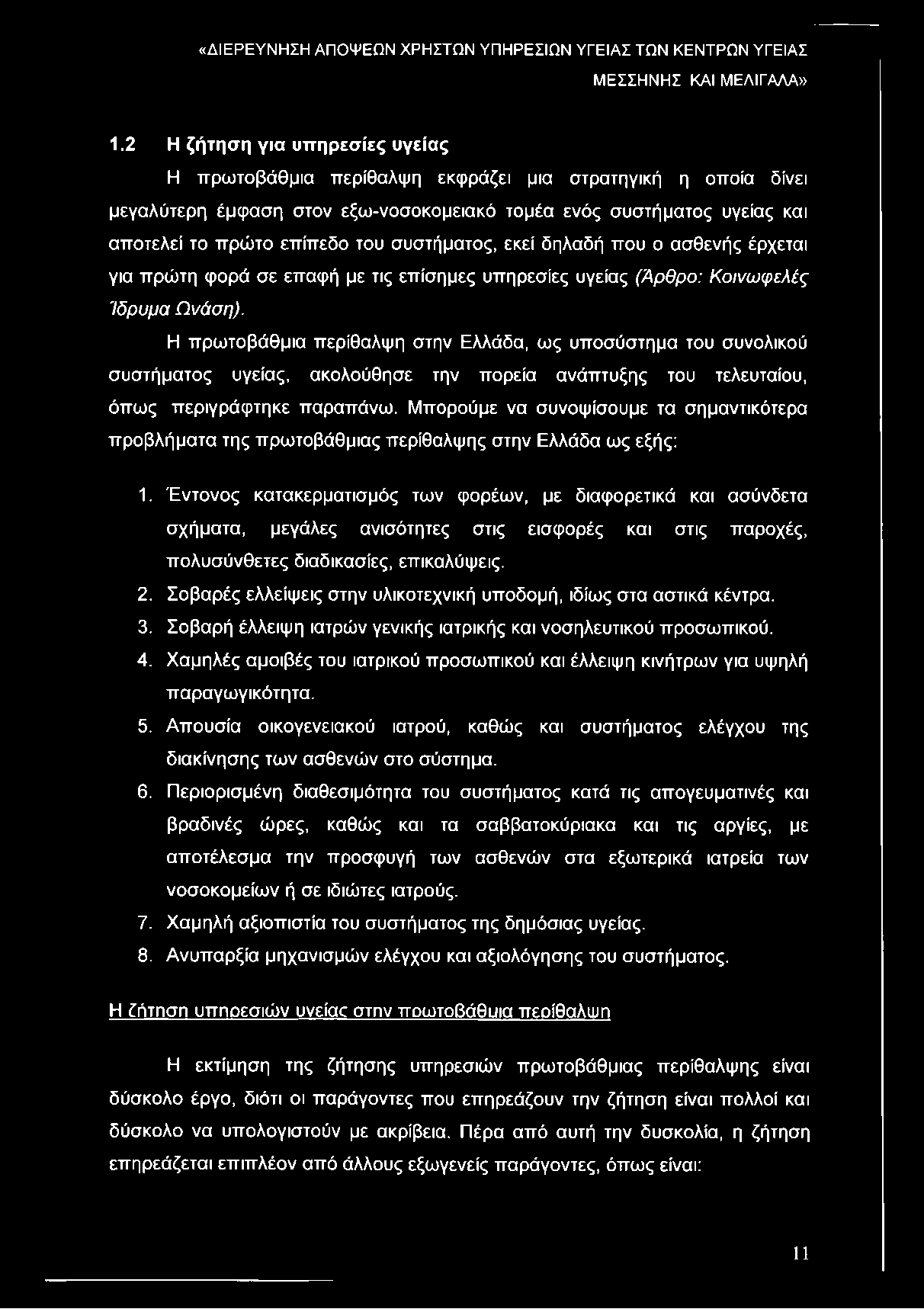 «ΔΙΕΡΕΥΝΗΣΗ ΑΠΟΨΕΩΝ ΧΡΗΣΤΩΝ ΥΠΗΡΕΣΙΩΝ ΥΓΕΙΑΣ ΤΩΝ ΚΕΝΤΡΩΝ ΥΓΕΙΑΣ ΜΕΣΣΗΝΗΣ ΚΑΙ ΜΕΛΙΓΑΛΑ»

1.2 Η ζήτηση για υπηρεσίες υγείας

Η πρωτοβάθμια περίθαλψη εκφράζει μια στρατηγική η οποία δίνει μεγαλύτερη έμφαση στον εξω-νοσοκομειακό τομέα ενός συστήματος υγείας και αποτελεί το πρώτο επίπεδο του συστήματος, εκεί δηλαδή που ο ασθενής έρχεται για πρώτη φορά σε επαφή με τις επίσημες υπηρεσίες υγείας (Άρθρο: Κοινωφελές Ίδρυμα Ωνάση).

Η πρωτοβάθμια περίθαλψη στην Ελλάδα, ως υποσύστημα του συνολικού συστήματος υγείας, ακολούθησε την πορεία ανάπτυξης του τελευταίου, όπως περιγράφτηκε παραπάνω. Μπορούμε να συνοψίσουμε τα σημαντικότερα προβλήματα της πρωτοβάθμιας περίθαλψης στην Ελλάδα ως εξής:

1. Έντονος κατακερματισμός των φορέων, με διαφορετικά και ασύνδετα σχήματα, μεγάλες ανισότητες στις εισφορές και στις παροχές, πολυσύνθετες διαδικασίες, επικαλύψεις.
2. Σοβαρές ελλείψεις στην υλικοτεχνική υποδομή, ιδίως στα αστικά κέντρα.
3. Σοβαρή έλλειψη ιατρών γενικής ιατρικής και νοσηλευτικού προσωπικού.
4. Χαμηλές αμοιβές του ιατρικού προσωπικού και έλλειψη κινήτρων για υψηλή παραγωγικότητα.
5. Απουσία οικογενειακού ιατρού, καθώς και συστήματος ελέγχου της διακίνησης των ασθενών στο σύστημα.
6. Περιορισμένη διαθεσιμότητα του συστήματος κατά τις απογευματινές και βραδινές ώρες, καθώς και τα σαββατοκύριακα και τις αργίες, με αποτέλεσμα την προσφυγή των ασθενών στα εξωτερικά ιατρεία των νοσοκομείων ή σε ιδιώτες ιατρούς.
7. Χαμηλή αξιοπιστία του συστήματος της δημόσιας υγείας.
8. Ανυπαρξία μηχανισμών ελέγχου και αξιολόγησης του συστήματος.

Η ζήτηση υπηρεσιών υγείας στην πρωτοβάθμια περίθαλψη

Η εκτίμηση της ζήτησης υπηρεσιών πρωτοβάθμιας περίθαλψης είναι δύσκολο έργο, διότι οι παράγοντες που επηρεάζουν την ζήτηση είναι πολλοί και δύσκολο να υπολογιστούν με ακρίβεια. Πέρα από αυτή την δυσκολία, η ζήτηση επηρεάζεται επιπλέον από άλλους εξωγενείς παράγοντες, όπως είναι:

11